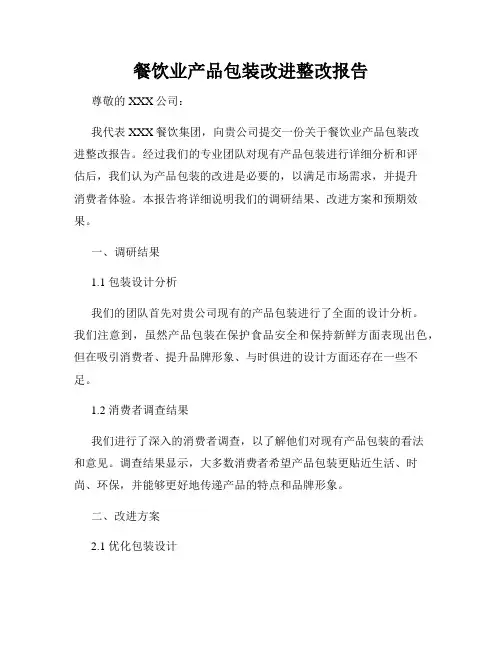 餐饮业产品包装改进整改报告

尊敬的 XXX 公司：

我代表 XXX 餐饮集团，向贵公司提交一份关于餐饮业产品包装改进整改报告。经过我们的专业团队对现有产品包装进行详细分析和评估后，我们认为产品包装的改进是必要的，以满足市场需求，并提升消费者体验。本报告将详细说明我们的调研结果、改进方案和预期效果。

一、调研结果

1.1 包装设计分析

我们的团队首先对贵公司现有的产品包装进行了全面的设计分析。我们注意到，虽然产品包装在保护食品安全和保持新鲜方面表现出色，但在吸引消费者、提升品牌形象、与时俱进的设计方面还存在一些不足。

1.2 消费者调查结果

我们进行了深入的消费者调查，以了解他们对现有产品包装的看法和意见。调查结果显示，大多数消费者希望产品包装更贴近生活、时尚、环保，并能够更好地传递产品的特点和品牌形象。

二、改进方案

2.1 优化包装设计